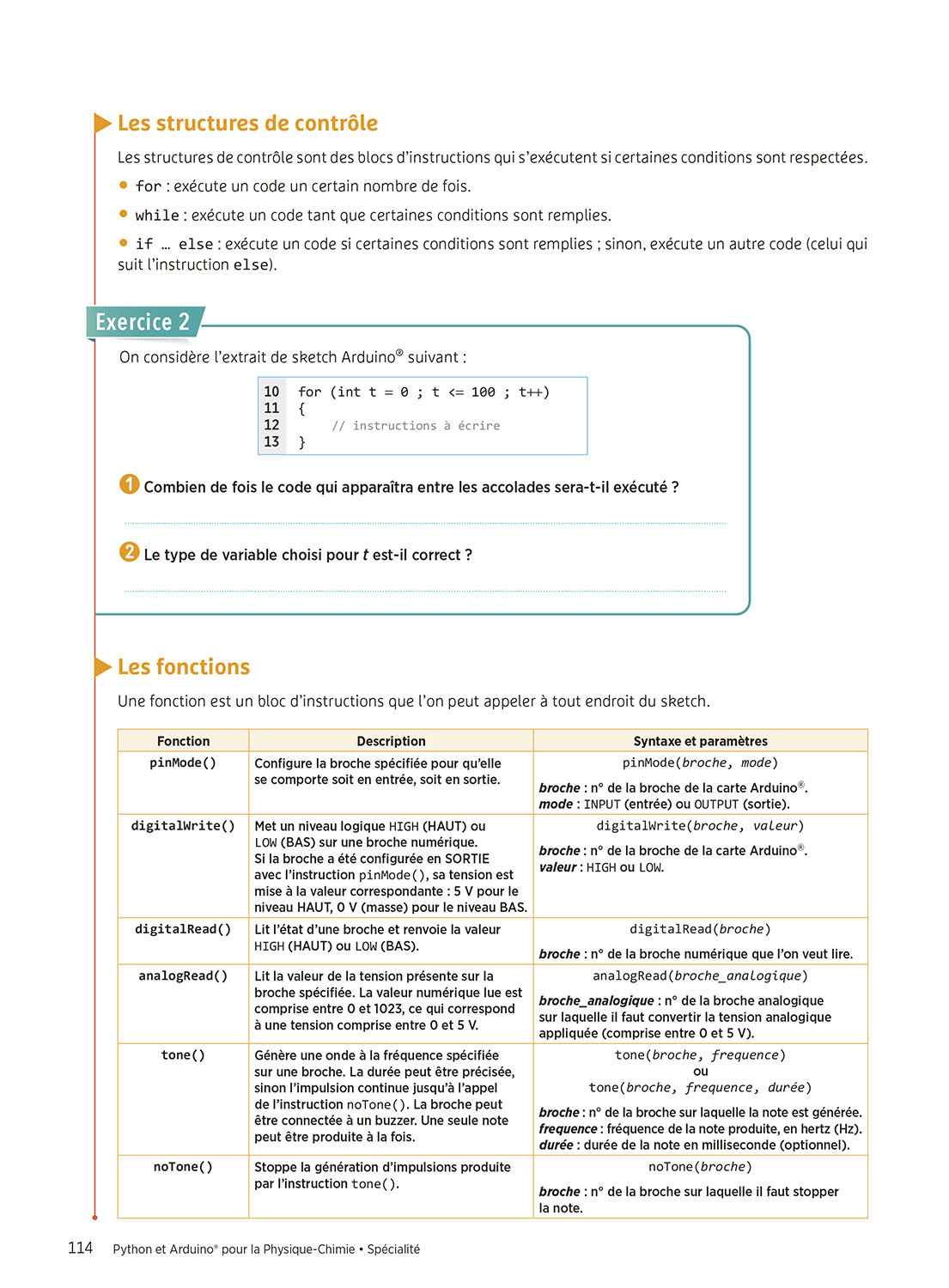 Les structures de contrôle

Les structures de contrôle sont des blocs d'instructions qui s'exécutent si certaines conditions sont respectées.

• for : exécute un code un certain nombre de fois.

• while : exécute un code tant que certaines conditions sont remplies.

• if … else : exécute un code si certaines conditions sont remplies ; sinon, exécute un autre code (celui qui suit l'instruction else).

Exercice 2

On considère l'extrait de sketch Arduino® suivant :

10 for (int t = 0 ; t <= 100 ; t++)
11 {
12 // instructions à écrire
13 }

1 Combien de fois le code qui apparaîtra entre les accolades sera-t-il exécuté ?

2 Le type de variable choisi pour t est-il correct ?

Les fonctions

Une fonction est un bloc d'instructions que l'on peut appeler à tout endroit du sketch.

| Fonction | Description | Syntaxe et paramètres |
|---|---|---|
| pinMode() | Configure la broche spécifiée pour qu'elle se comporte soit en entrée, soit en sortie. | pinMode(broche, mode) broche : n° de la broche de la carte Arduino®. mode : INPUT (entrée) ou OUTPUT (sortie). |
| digitalWrite() | Met un niveau logique HIGH (HAUT) ou LOW (BAS) sur une broche numérique. Si la broche a été configurée en SORTIE avec l'instruction pinMode(), sa tension est mise à la valeur correspondante : 5 V pour le niveau HAUT, 0 V (masse) pour le niveau BAS. | digitalWrite(broche, valeur) broche : n° de la broche de la carte Arduino®. valeur : HIGH ou LOW. |
| digitalRead() | Lit l'état d'une broche et renvoie la valeur HIGH (HAUT) ou LOW (BAS). | digitalRead(broche) broche : n° de la broche numérique que l'on veut lire. |
| analogRead() | Lit la valeur de la tension présente sur la broche spécifiée. La valeur numérique lue est comprise entre 0 et 1023, ce qui correspond à une tension comprise entre 0 et 5 V. | analogRead(broche_analogique) broche_analogique : n° de la broche analogique sur laquelle il faut convertir la tension analogique appliquée (comprise entre 0 et 5 V). |
| tone() | Génère une onde à la fréquence spécifiée sur une broche. La durée peut être précisée, sinon l'impulsion continue jusqu'à l'appel de l'instruction noTone(). La broche peut être connectée à un buzzer. Une seule note peut être produite à la fois. | tone(broche, frequence) ou tone(broche, frequence, durée) broche : n° de la broche sur laquelle la note est générée. frequence : fréquence de la note produite, en hertz (Hz). durée : durée de la note en milliseconde (optionnel). |
| noTone() | Stoppe la génération d'impulsions produite par l'instruction tone(). | noTone(broche) broche : n° de la broche sur laquelle il faut stopper la note. |

114 Python et Arduino® pour la Physique-Chimie • Spécialité